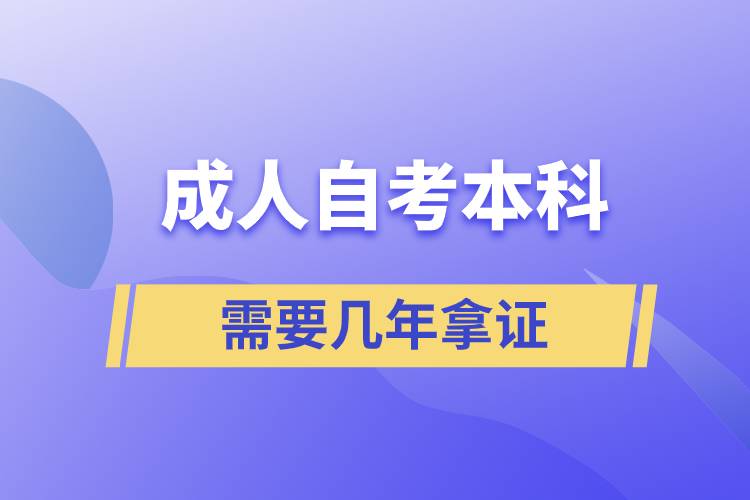 成人自考本科

需要几年拿证